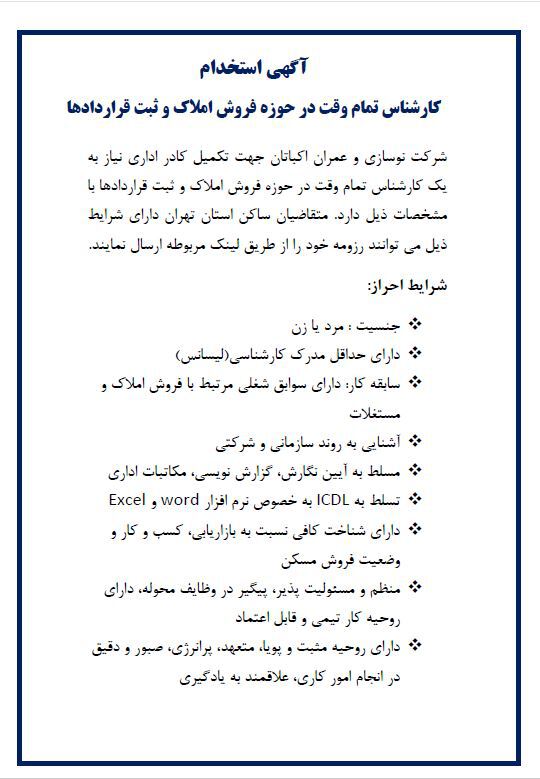 آگهی استخدام

کارشناس تمام وقت در حوزه فروش املاک و ثبت قراردادها

شرکت نوسازی و عمران اکباتان جهت تکمیل کادر اداری نیاز به یک کارشناس تمام وقت در حوزه فروش املاک و ثبت قراردادها با مشخصات ذیل دارد. متقاضیان ساکن استان تهران دارای شرایط ذیل می توانند رزومه خود را از طریق لینک مربوطه ارسال نمایند.

شرایط احراز:

❖ جنسیت : مرد یا زن
❖ دارای حداقل مدرک کارشناسی(لیسانس)
❖ سابقه کار: دارای سوابق شغلی مرتبط با فروش املاک و مستغلات
❖ آشنایی به روند سازمانی و شرکتی
❖ مسلط به آیین نگارش، گزارش نویسی، مکاتبات اداری
❖ تسلط به ICDL به خصوص نرم افزار word و Excel
❖ دارای شناخت کافی نسبت به بازاریابی، کسب و کار و وضعیت فروش مسکن
❖ منظم و مسئولیت پذیر، پیگیر در وظایف محوله، دارای روحیه کار تیمی و قابل اعتماد
❖ دارای روحیه مثبت و پویا، متعهد، پرانرژی، صبور و دقیق در انجام امور کاری، علاقمند به یادگیری